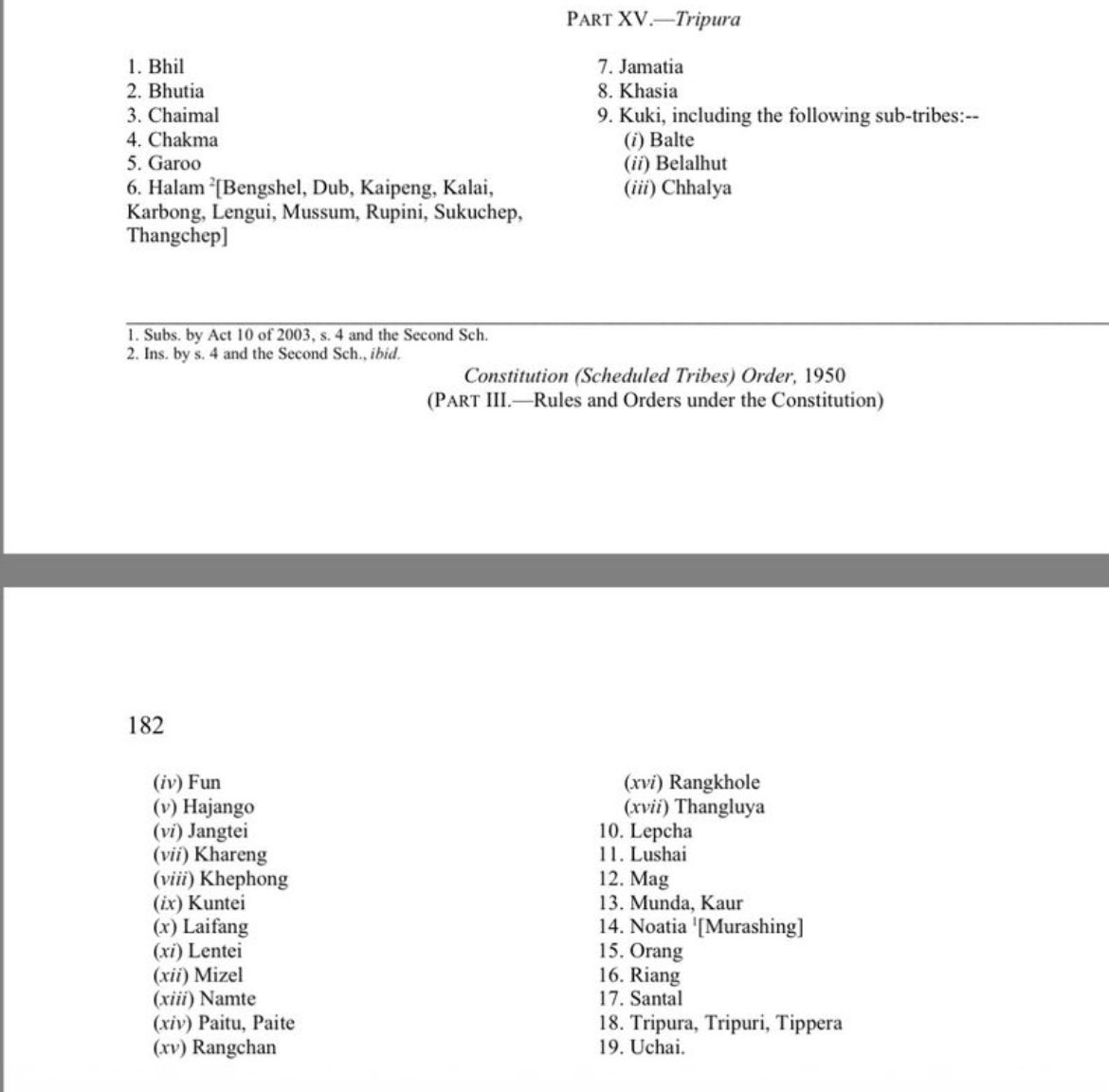 PART XV.—Tripura

1. Bhil
2. Bhutia
3. Chaimal
4. Chakma
5. Garoo
6. Halam $^2$[Bengshel, Dub, Kaipeng, Kalai, Karbong, Lengui, Mussum, Rupini, Sukuchep, Thangchep]

7. Jamatia
8. Khasia
9. Kuki, including the following sub-tribes:--
(i) Balte
(ii) Belalhut
(iii) Chhalya

1. Subs. by Act 10 of 2003, s. 4 and the Second Sch.
2. Ins. by s. 4 and the Second Sch., ibid.

Constitution (Scheduled Tribes) Order, 1950
(PART III.—Rules and Orders under the Constitution)

182

(iv) Fun
(v) Hajango
(vi) Jangtei
(vii) Khareng
(viii) Khephong
(ix) Kuntei
(x) Laifang
(xi) Lentei
(xii) Mizel
(xiii) Namte
(xiv) Paitu, Paite
(xv) Rangchan

(xvi) Rangkhole
(xvii) Thangluya
10. Lepcha
11. Lushai
12. Mag
13. Munda, Kaur
14. Noatia $^1$[Murashing]
15. Orang
16. Riang
17. Santal
18. Tripura, Tripuri, Tippera
19. Uchai.